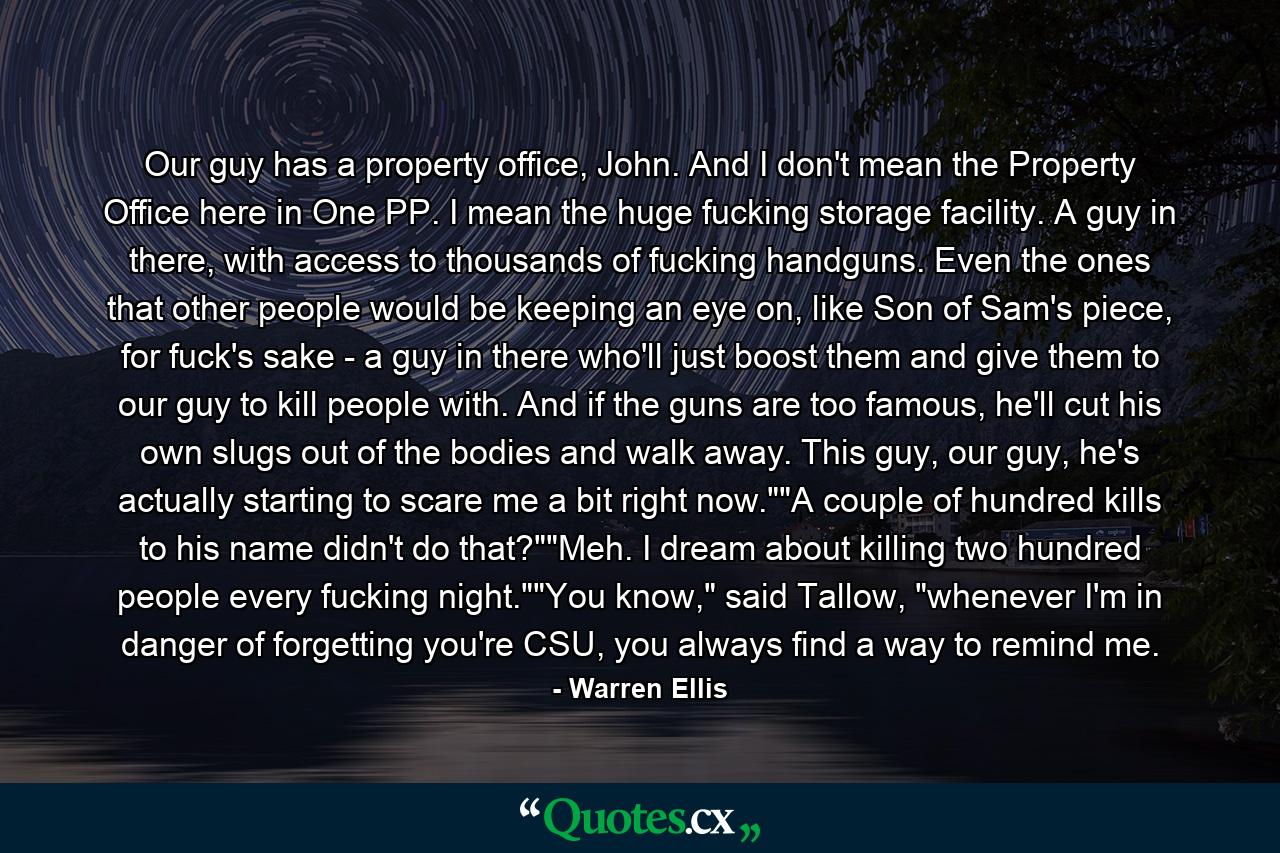 Our guy has a property office, John. And I don't mean the Property Office here in One PP. I mean the huge fucking storage facility. A guy in there, with access to thousands of fucking handguns. Even the ones that other people would be keeping an eye on, like Son of Sam's piece, for fuck's sake - a guy in there who'll just boost them and give them to our guy to kill people with. And if the guns are too famous, he'll cut his own slugs out of the bodies and walk away. This guy, our guy, he's actually starting to scare me a bit right now.""A couple of hundred kills to his name didn't do that?""Meh. I dream about killing two hundred people every fucking night.""You know," said Tallow, "whenever I'm in danger of forgetting you're CSU, you always find a way to remind me.

- Warren Ellis

“Quotes.cx„